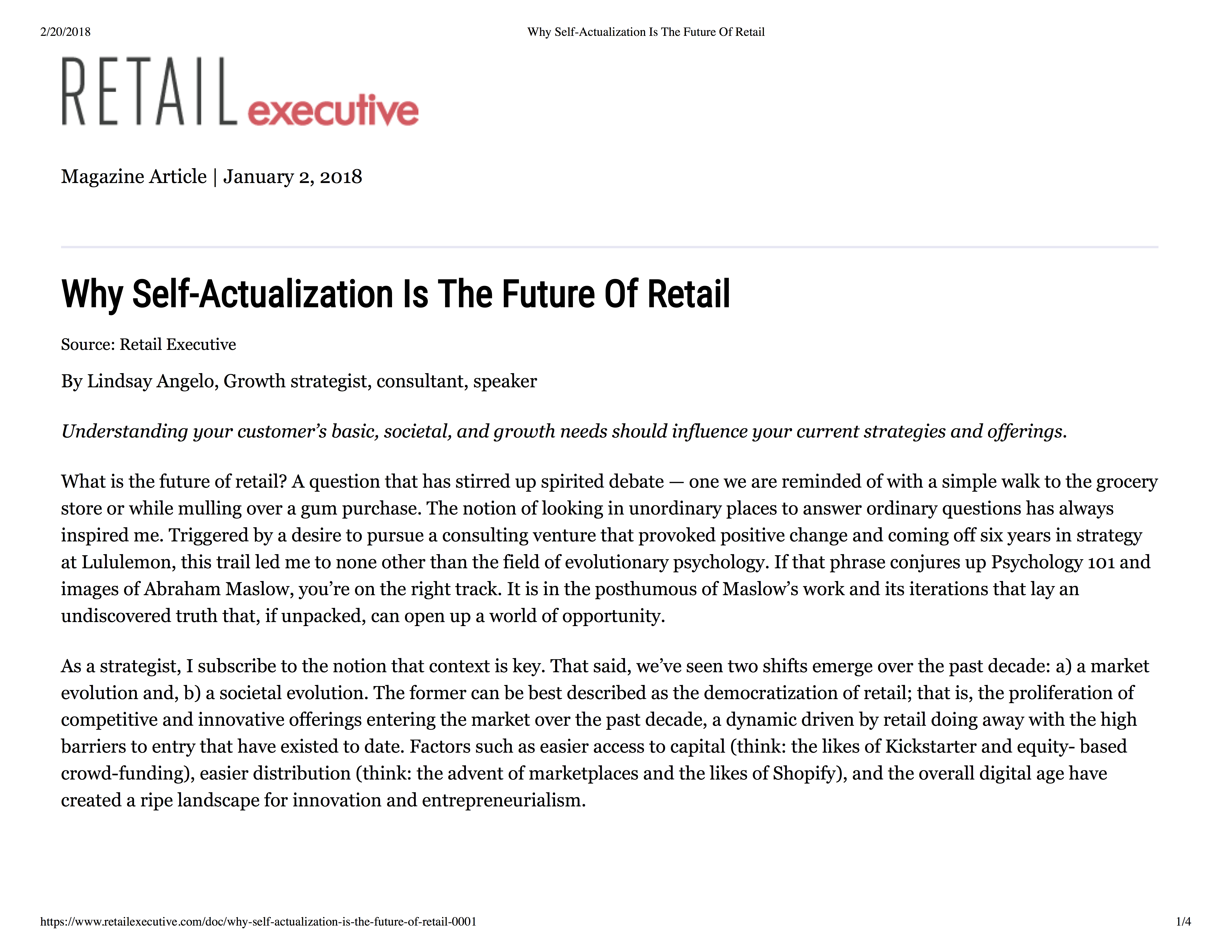 2/20/2018 Why Self-Actualization Is The Future Of Retail

RETAIL executive

Magazine Article | January 2, 2018

Why Self-Actualization Is The Future Of Retail

Source: Retail Executive

By Lindsay Angelo, Growth strategist, consultant, speaker

Understanding your customer's basic, societal, and growth needs should influence your current strategies and offerings.

What is the future of retail? A question that has stirred up spirited debate — one we are reminded of with a simple walk to the grocery store or while mulling over a gum purchase. The notion of looking in unordinary places to answer ordinary questions has always inspired me. Triggered by a desire to pursue a consulting venture that provoked positive change and coming off six years in strategy at Lululemon, this trail led me to none other than the field of evolutionary psychology. If that phrase conjures up Psychology 101 and images of Abraham Maslow, you're on the right track. It is in the posthumous of Maslow's work and its iterations that lay an undiscovered truth that, if unpacked, can open up a world of opportunity.

As a strategist, I subscribe to the notion that context is key. That said, we've seen two shifts emerge over the past decade: a) a market evolution and, b) a societal evolution. The former can be best described as the democratization of retail; that is, the proliferation of competitive and innovative offerings entering the market over the past decade, a dynamic driven by retail doing away with the high barriers to entry that have existed to date. Factors such as easier access to capital (think: the likes of Kickstarter and equity- based crowd-funding), easier distribution (think: the advent of marketplaces and the likes of Shopify), and the overall digital age have created a ripe landscape for innovation and entrepreneurialism.

https://www.retailexecutive.com/doc/why-self-actualization-is-the-future-of-retail-0001 1/4